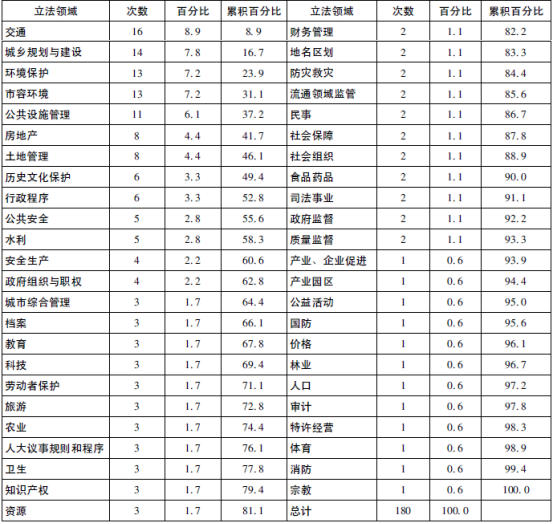 | 立法领域 | 次数 | 百分比 | 累积百分比 | 立法领域 | 次数 | 百分比 | 累积百分比 |
|---|---|---|---|---|---|---|---|
| 交通 | 16 | 8.9 | 8.9 | 财务管理 | 2 | 1.1 | 82.2 |
| 城乡规划与建设 | 14 | 7.8 | 16.7 | 地名区划 | 2 | 1.1 | 83.3 |
| 环境保护 | 13 | 7.2 | 23.9 | 防灾救灾 | 2 | 1.1 | 84.4 |
| 市容环境 | 13 | 7.2 | 31.1 | 流通领域监管 | 2 | 1.1 | 85.6 |
| 公共设施管理 | 11 | 6.1 | 37.2 | 民事 | 2 | 1.1 | 86.7 |
| 房地产 | 8 | 4.4 | 41.7 | 社会保障 | 2 | 1.1 | 87.8 |
| 土地管理 | 8 | 4.4 | 46.1 | 社会组织 | 2 | 1.1 | 88.9 |
| 历史文化保护 | 6 | 3.3 | 49.4 | 食品药品 | 2 | 1.1 | 90.0 |
| 行政程序 | 6 | 3.3 | 52.8 | 司法事业 | 2 | 1.1 | 91.1 |
| 公共安全 | 5 | 2.8 | 55.6 | 政府监督 | 2 | 1.1 | 92.2 |
| 水利 | 5 | 2.8 | 58.3 | 质量监督 | 2 | 1.1 | 93.3 |
| 安全生产 | 4 | 2.2 | 60.6 | 产业、企业促进 | 1 | 0.6 | 93.9 |
| 政府组织与职权 | 4 | 2.2 | 62.8 | 产业园区 | 1 | 0.6 | 94.4 |
| 城市综合管理 | 3 | 1.7 | 64.4 | 公益活动 | 1 | 0.6 | 95.0 |
| 档案 | 3 | 1.7 | 66.1 | 国防 | 1 | 0.6 | 95.6 |
| 教育 | 3 | 1.7 | 67.8 | 价格 | 1 | 0.6 | 96.1 |
| 科技 | 3 | 1.7 | 69.4 | 林业 | 1 | 0.6 | 96.7 |
| 劳动者保护 | 3 | 1.7 | 71.1 | 人口 | 1 | 0.6 | 97.2 |
| 旅游 | 3 | 1.7 | 72.8 | 审计 | 1 | 0.6 | 97.8 |
| 农业 | 3 | 1.7 | 74.4 | 特许经营 | 1 | 0.6 | 98.3 |
| 人大议事规则和程序 | 3 | 1.7 | 76.1 | 体育 | 1 | 0.6 | 98.9 |
| 卫生 | 3 | 1.7 | 77.8 | 消防 | 1 | 0.6 | 99.4 |
| 知识产权 | 3 | 1.7 | 79.4 | 宗教 | 1 | 0.6 | 100.0 |
| 资源 | 3 | 1.7 | 81.1 | 总计 | 180 | 100.0 | |